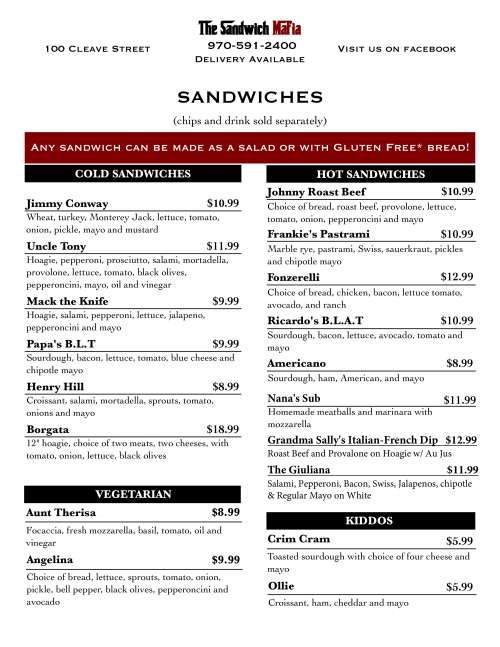 The Sandwich Mafia

100 Cleave Street

970-591-2400
Delivery Available

Visit us on facebook

SANDWICHES

(chips and drink sold separately)

Any sandwich can be made as a salad or with Gluten Free* bread!

COLD SANDWICHES

Jimmy Conway $10.99
Wheat, turkey, Monterey Jack, lettuce, tomato, onion, pickle, mayo and mustard

Uncle Tony $11.99
Hoagie, pepperoni, prosciutto, salami, mortadella, provolone, lettuce, tomato, black olives, pepperoncini, mayo, oil and vinegar

Mack the Knife $9.99
Hoagie, salami, pepperoni, lettuce, jalapeno, pepperoncini and mayo

Papa's B.L.T $9.99
Sourdough, bacon, lettuce, tomato, blue cheese and chipotle mayo

Henry Hill $8.99
Croissant, salami, mortadella, sprouts, tomato, onions and mayo

Borgata $18.99
12" hoagie, choice of two meats, two cheeses, with tomato, onion, lettuce, black olives

VEGETARIAN

Aunt Therisa $8.99
Focaccia, fresh mozzarella, basil, tomato, oil and vinegar

Angelina $9.99
Choice of bread, lettuce, sprouts, tomato, onion, pickle, bell pepper, black olives, pepperoncini and avocado

HOT SANDWICHES

Johnny Roast Beef $10.99
Choice of bread, roast beef, provolone, lettuce, tomato, onion, pepperoncini and mayo

Frankie's Pastrami $10.99
Marble rye, pastrami, Swiss, sauerkraut, pickles and chipotle mayo

Fonzerelli $12.99
Choice of bread, chicken, bacon, lettuce tomato, avocado, and ranch

Ricardo's B.L.A.T $10.99
Sourdough, bacon, lettuce, avocado, tomato and mayo

Americano $8.99
Sourdough, ham, American, and mayo

Nana's Sub $11.99
Homemade meatballs and marinara with mozzarella

Grandma Sally's Italian-French Dip $12.99
Roast Beef and Provalone on Hoagie w/ Au Jus

The Giuliana $11.99
Salami, Pepperoni, Bacon, Swiss, Jalapenos, chipotle & Regular Mayo on White

KIDDOS

Crim Cram $5.99
Toasted sourdough with choice of four cheese and mayo

Ollie $5.99
Croissant, ham, cheddar and mayo